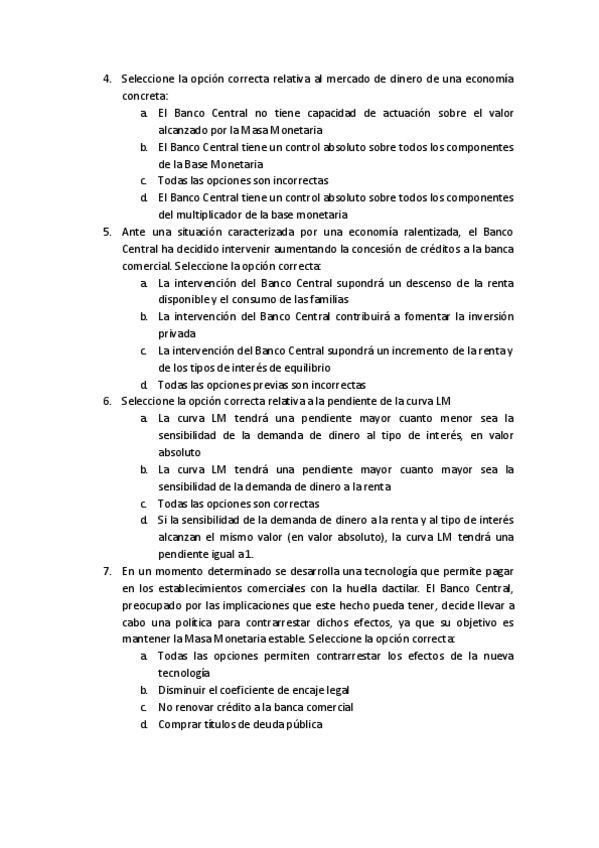 4. Seleccione la opción correcta relativa al mercado de dinero de una economía concreta:

a. El Banco Central no tiene capacidad de actuación sobre el valor alcanzado por la Masa Monetaria

b. El Banco Central tiene un control absoluto sobre todos los componentes de la Base Monetaria

c. Todas las opciones son incorrectas

d. El Banco Central tiene un control absoluto sobre todos los componentes del multiplicador de la base monetaria

5. Ante una situación caracterizada por una economía ralentizada, el Banco Central ha decidido intervenir aumentando la concesión de créditos a la banca comercial. Seleccione la opción correcta:

a. La intervención del Banco Central supondrá un descenso de la renta disponible y el consumo de las familias

b. La intervención del Banco Central contribuirá a fomentar la inversión privada

c. La intervención del Banco Central supondrá un incremento de la renta y de los tipos de interés de equilibrio

d. Todas las opciones previas son incorrectas

6. Seleccione la opción correcta relativa a la pendiente de la curva LM

a. La curva LM tendrá una pendiente mayor cuanto menor sea la sensibilidad de la demanda de dinero al tipo de interés, en valor absoluto

b. La curva LM tendrá una pendiente mayor cuanto mayor sea la sensibilidad de la demanda de dinero a la renta

c. Todas las opciones son correctas

d. Si la sensibilidad de la demanda de dinero a la renta y al tipo de interés alcanzan el mismo valor (en valor absoluto), la curva LM tendrá una pendiente igual a 1.

7. En un momento determinado se desarrolla una tecnología que permite pagar en los establecimientos comerciales con la huella dactilar. El Banco Central, preocupado por las implicaciones que este hecho pueda tener, decide llevar a cabo una política para contrarrestar dichos efectos, ya que su objetivo es mantener la Masa Monetaria estable. Seleccione la opción correcta:

a. Todas las opciones permiten contrarrestar los efectos de la nueva tecnología

b. Disminuir el coeficiente de encaje legal

c. No renovar crédito a la banca comercial

d. Comprar títulos de deuda pública